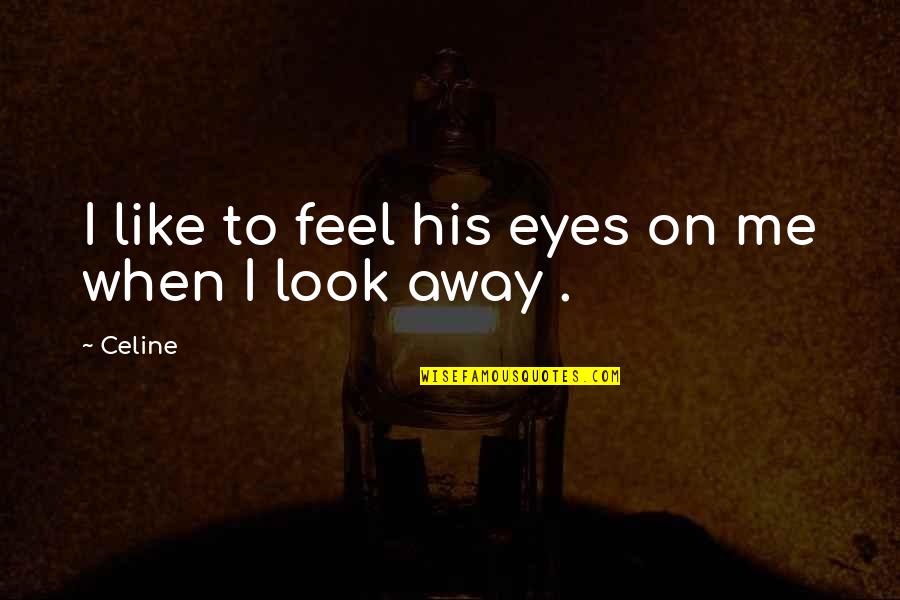 I like to feel his eyes on me when I look away .

~ Celine

WISEFAMOUSQUOTES.COM